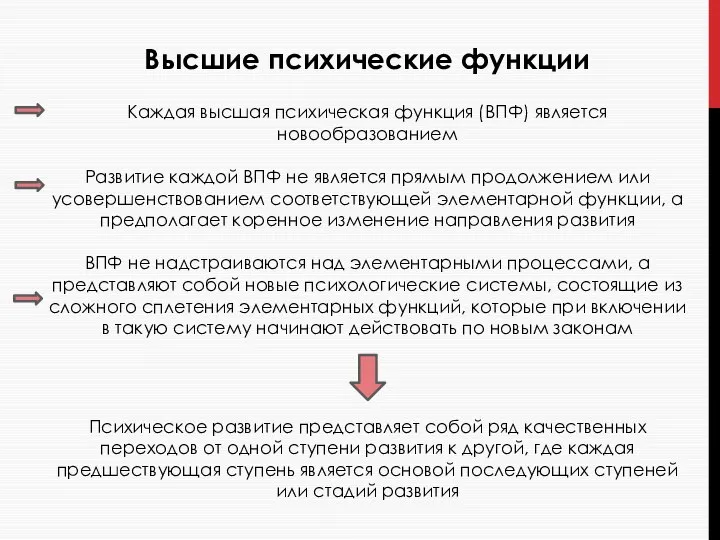 Высшие психические функции

Каждая высшая психическая функция (ВПФ) является новообразованием

Развитие каждой ВПФ не является прямым продолжением или усовершенствованием соответствующей элементарной функции, а предполагает коренное изменение направления развития

ВПФ не надстраиваются над элементарными процессами, а представляют собой новые психологические системы, состоящие из сложного сплетения элементарных функций, которые при включении в такую систему начинают действовать по новым законам

Психическое развитие представляет собой ряд качественных переходов от одной ступени развития к другой, где каждая предшествующая ступень является основой последующих ступеней или стадий развития